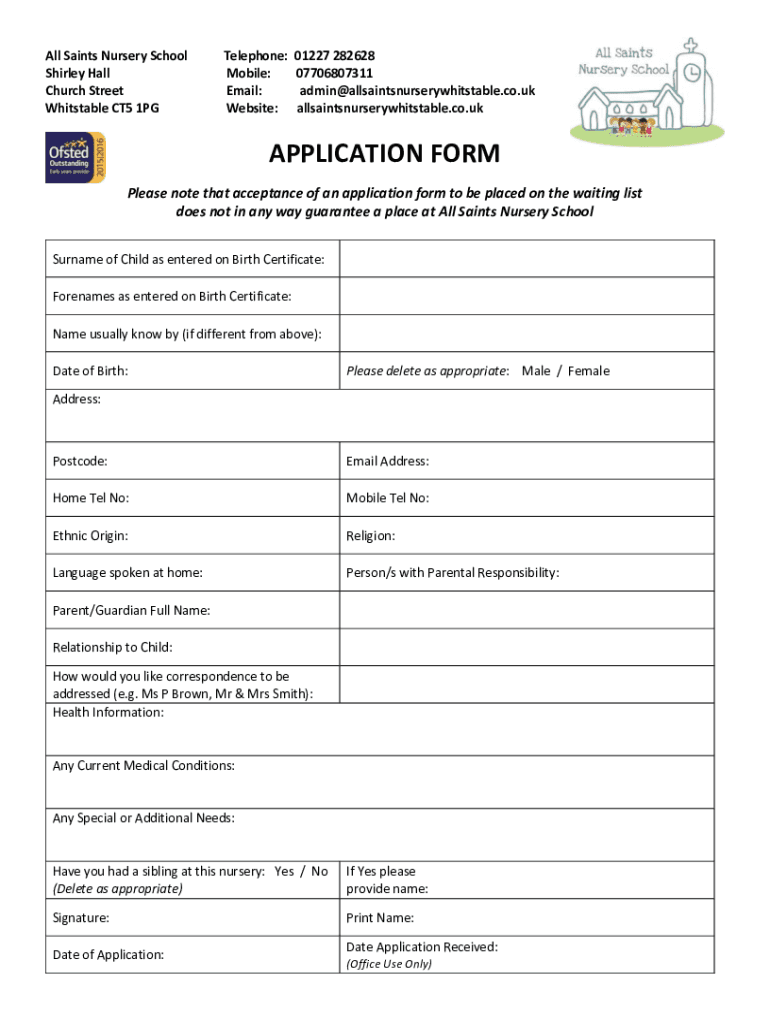 All Saints Nursery School
Shirley Hall
Church Street
Whitstable CT5 1PG

Telephone: 01227 282628
Mobile: 07706807311
Email: admin@allsaintsnurserywhitstable.co.uk
Website: allsaintsnurserywhitstable.co.uk

All Saints Nursery School

Ofsted Outstanding Early years provider 2015/2016

APPLICATION FORM

Please note that acceptance of an application form to be placed on the waiting list does not in any way guarantee a place at All Saints Nursery School

| Surname of Child as entered on Birth Certificate: | |
|---|---|
| Forenames as entered on Birth Certificate: | |
| Name usually know by (if different from above): | |
| Date of Birth: | Please delete as appropriate: Male / Female |
| Address: | |
| Postcode: | Email Address: |
| Home Tel No: | Mobile Tel No: |
| Ethnic Origin: | Religion: |
| Language spoken at home: | Person/s with Parental Responsibility: |
| Parent/Guardian Full Name: | |
| Relationship to Child: | |
| How would you like correspondence to be addressed (e.g. Ms P Brown, Mr & Mrs Smith): | |
| Health Information: | |
| Any Current Medical Conditions: | |
| Any Special or Additional Needs: | |
| Have you had a sibling at this nursery: Yes / No (Delete as appropriate) | If Yes please provide name: |
| Signature: | Print Name: |
| Date of Application: | Date Application Received: (Office Use Only) |